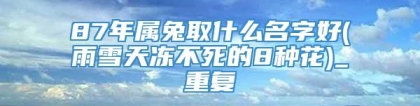 87年属兔取什么名字好(雨雪天冻不死的8种花)_重复